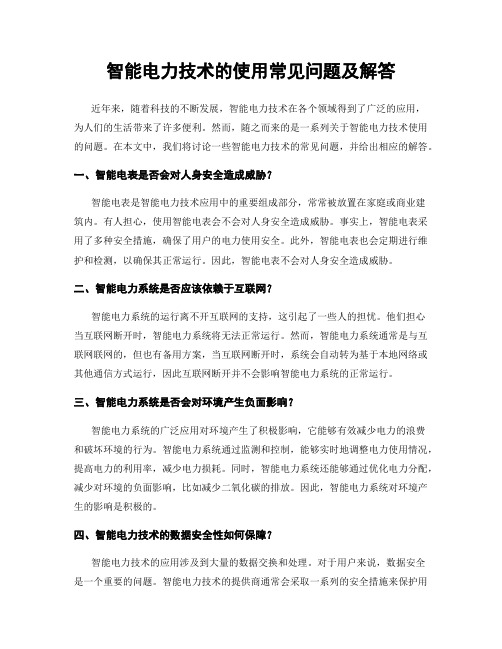 智能电力技术的使用常见问题及解答

近年来，随着科技的不断发展，智能电力技术在各个领域得到了广泛的应用，为人们的生活带来了许多便利。然而，随之而来的是一系列关于智能电力技术使用的问题。在本文中，我们将讨论一些智能电力技术的常见问题，并给出相应的解答。

一、智能电表是否会对人身安全造成威胁？

智能电表是智能电力技术应用中的重要组成部分，常常被放置在家庭或商业建筑内。有人担心，使用智能电表会不会对人身安全造成威胁。事实上，智能电表采用了多种安全措施，确保了用户的电力使用安全。此外，智能电表也会定期进行维护和检测，以确保其正常运行。因此，智能电表不会对人身安全造成威胁。

二、智能电力系统是否应该依赖于互联网？

智能电力系统的运行离不开互联网的支持，这引起了一些人的担忧。他们担心当互联网断开时，智能电力系统将无法正常运行。然而，智能电力系统通常是与互联网联网的，但也有备用方案，当互联网断开时，系统会自动转为基于本地网络或其他通信方式运行，因此互联网断开并不会影响智能电力系统的正常运行。

三、智能电力系统是否会对环境产生负面影响？

智能电力系统的广泛应用对环境产生了积极影响，它能够有效减少电力的浪费和破坏环境的行为。智能电力系统通过监测和控制，能够实时地调整电力使用情况，提高电力的利用率，减少电力损耗。同时，智能电力系统还能够通过优化电力分配，减少对环境的负面影响，比如减少二氧化碳的排放。因此，智能电力系统对环境产生的影响是积极的。

四、智能电力技术的数据安全性如何保障？

智能电力技术的应用涉及到大量的数据交换和处理。对于用户来说，数据安全是一个重要的问题。智能电力技术的提供商通常会采取一系列的安全措施来保护用